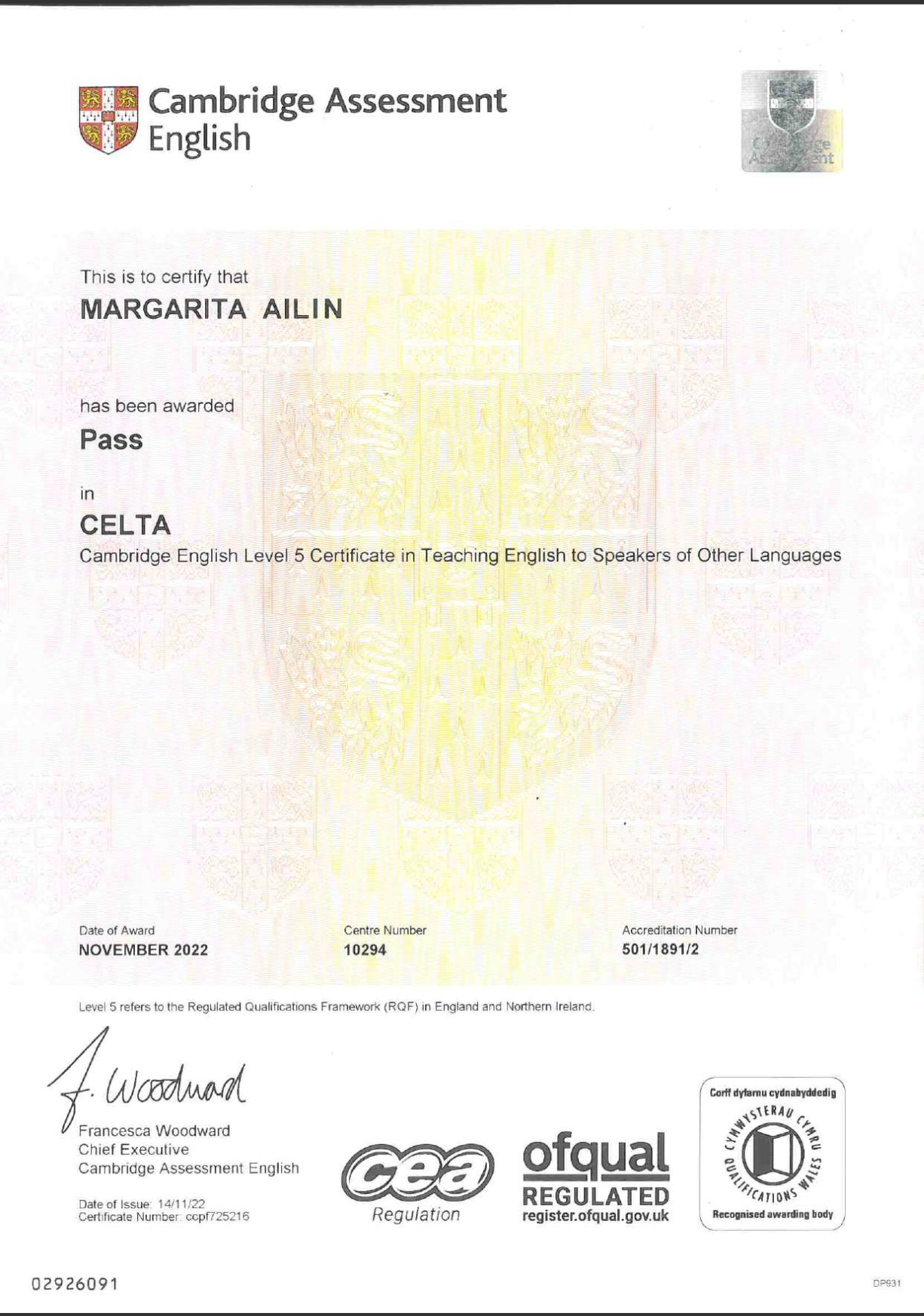 Cambridge Assessment English

Cambridge Assessment

This is to certify that
MARGARITA AILIN

has been awarded
Pass

in
CELTA
Cambridge English Level 5 Certificate in Teaching English to Speakers of Other Languages

Date of Award
NOVEMBER 2022

Centre Number
10294

Accreditation Number
501/1891/2

Level 5 refers to the Regulated Qualifications Framework (RQF) in England and Northern Ireland.

F. Woodward
Francesca Woodward
Chief Executive
Cambridge Assessment English

Date of Issue: 14/11/22
Certificate Number: ccpf725216

cea
Regulation

ofqual
REGULATED
register.ofqual.gov.uk

Corff dyfarnu cydnabyddedig
CYMWYSTERAU CYMRU
QUALIFICATIONS WALES
Recognised awarding body

02926091

DP931